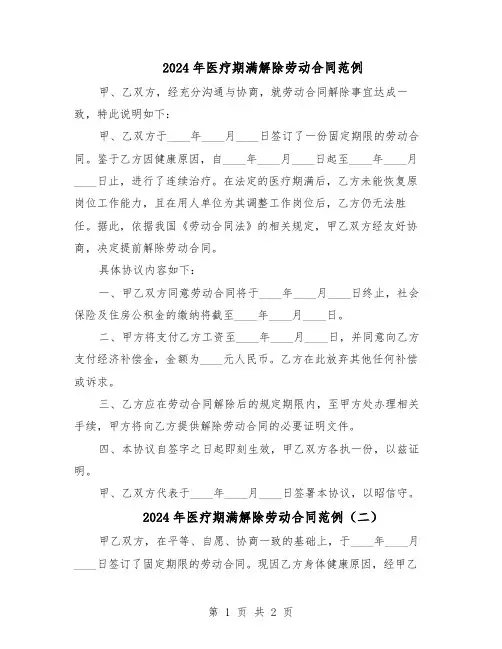 2024年医疗期满解除劳动合同范例

甲、乙双方，经充分沟通与协商，就劳动合同解除事宜达成一致，特此说明如下：

甲、乙双方于____年____月____日签订了一份固定期限的劳动合同。鉴于乙方因健康原因，自____年____月____日起至____年____月____日止，进行了连续治疗。在法定的医疗期满后，乙方未能恢复原岗位工作能力，且在用人单位为其调整工作岗位后，乙方仍无法胜任。据此，依据我国《劳动合同法》的相关规定，甲乙双方经友好协商，决定提前解除劳动合同。

具体协议内容如下：

一、甲乙双方同意劳动合同将于____年____月____日终止，社会保险及住房公积金的缴纳将截至____年____月____日。

二、甲方将支付乙方工资至____年____月____日，并同意向乙方支付经济补偿金，金额为____元人民币。乙方在此放弃其他任何补偿或诉求。

三、乙方应在劳动合同解除后的规定期限内，至甲方处办理相关手续，甲方将向乙方提供解除劳动合同的必要证明文件。

四、本协议自签字之日起即刻生效，甲乙双方各执一份，以兹证明。

甲、乙双方代表于____年____月____日签署本协议，以昭信守。

2024年医疗期满解除劳动合同范例（二）

甲乙双方，在平等、自愿、协商一致的基础上，于____年____月____日签订了固定期限的劳动合同。现因乙方身体健康原因，经甲乙

第 1 页 共 2 页